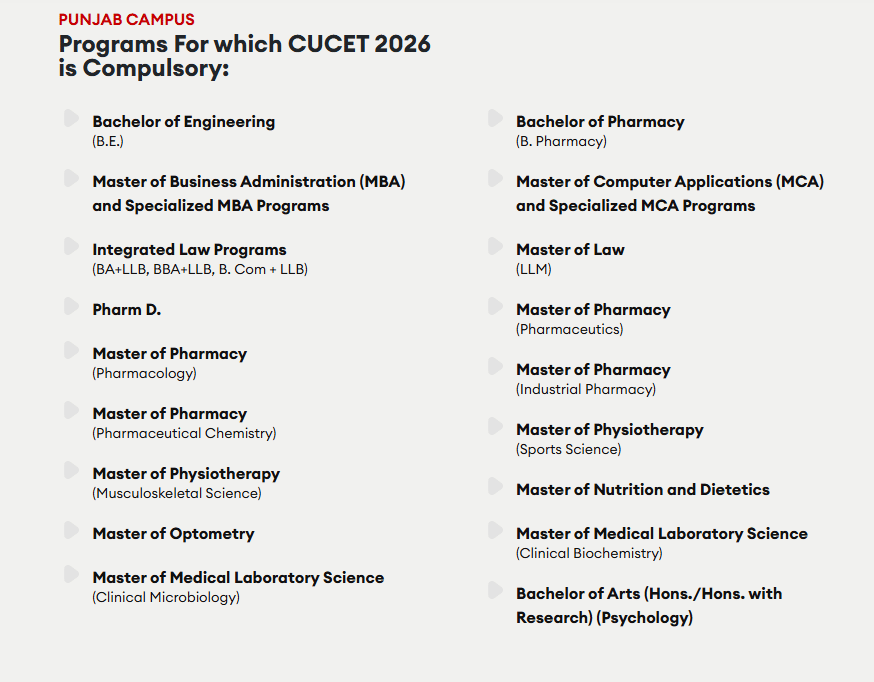 PUNJAB CAMPUS
Programs For which CUCET 2026 is Compulsory:

Bachelor of Engineering
(B.E.)

Master of Business Administration (MBA) and Specialized MBA Programs

Integrated Law Programs
(BA+LLB, BBA+LLB, B. Com + LLB)

Pharm D.

Master of Pharmacy
(Pharmacology)

Master of Pharmacy
(Pharmaceutical Chemistry)

Master of Physiotherapy
(Musculoskeletal Science)

Master of Optometry

Master of Medical Laboratory Science
(Clinical Microbiology)

Bachelor of Pharmacy
(B. Pharmacy)

Master of Computer Applications (MCA) and Specialized MCA Programs

Master of Law
(LLM)

Master of Pharmacy
(Pharmaceutics)

Master of Pharmacy
(Industrial Pharmacy)

Master of Physiotherapy
(Sports Science)

Master of Nutrition and Dietetics

Master of Medical Laboratory Science
(Clinical Biochemistry)

Bachelor of Arts (Hons./Hons. with Research) (Psychology)